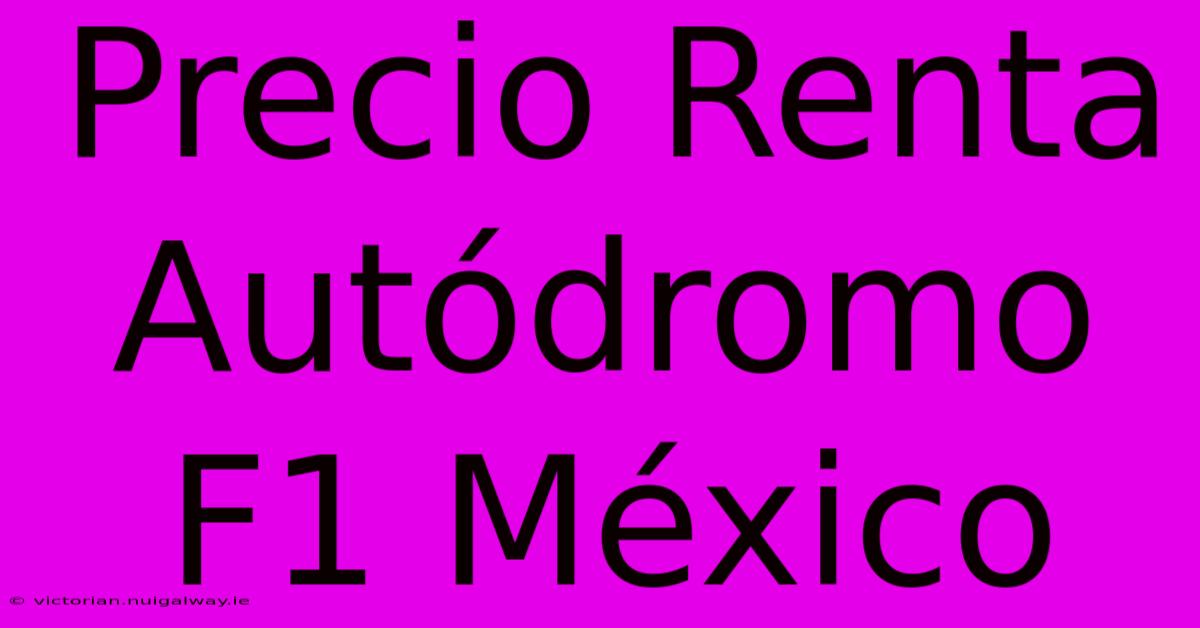 Precio Renta Autódromo F1 México

© victorian.nuigalway.ie